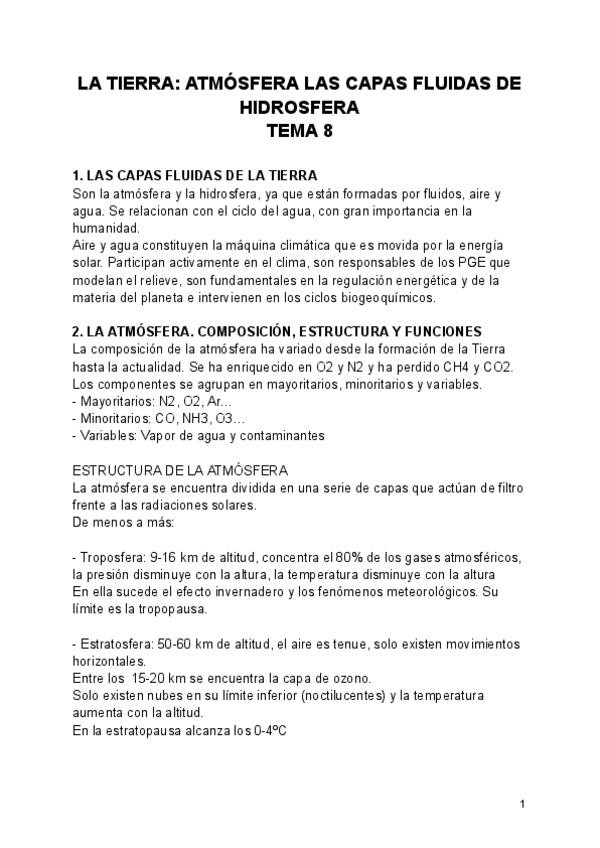 LA TIERRA: ATMÓSFERA LAS CAPAS FLUIDAS DE HIDROSFERA
TEMA 8

1. LAS CAPAS FLUIDAS DE LA TIERRA
Son la atmósfera y la hidrosfera, ya que están formadas por fluidos, aire y agua. Se relacionan con el ciclo del agua, con gran importancia en la humanidad.
Aire y agua constituyen la máquina climática que es movida por la energía solar. Participan activamente en el clima, son responsables de los PGE que modelan el relieve, son fundamentales en la regulación energética y de la materia del planeta e intervienen en los ciclos biogeoquímicos.

2. LA ATMÓSFERA. COMPOSICIÓN, ESTRUCTURA Y FUNCIONES
La composición de la atmósfera ha variado desde la formación de la Tierra hasta la actualidad. Se ha enriquecido en O2 y N2 y ha perdido CH4 y CO2.
Los componentes se agrupan en mayoritarios, minoritarios y variables.
- Mayoritarios: N2, O2, Ar...
- Minoritarios: CO, NH3, O3...
- Variables: Vapor de agua y contaminantes

ESTRUCTURA DE LA ATMÓSFERA
La atmósfera se encuentra dividida en una serie de capas que actúan de filtro frente a las radiaciones solares.
De menos a más:

- Troposfera: 9-16 km de altitud, concentra el 80% de los gases atmosféricos, la presión disminuye con la altura, la temperatura disminuye con la altura
En ella sucede el efecto invernadero y los fenómenos meteorológicos. Su límite es la tropopausa.

- Estratosfera: 50-60 km de altitud, el aire es tenue, solo existen movimientos horizontales.
Entre los 15-20 km se encuentra la capa de ozono.
Solo existen nubes en su límite inferior (noctilucentes) y la temperatura aumenta con la altitud.
En la estratopausa alcanza los 0-4ºC

1